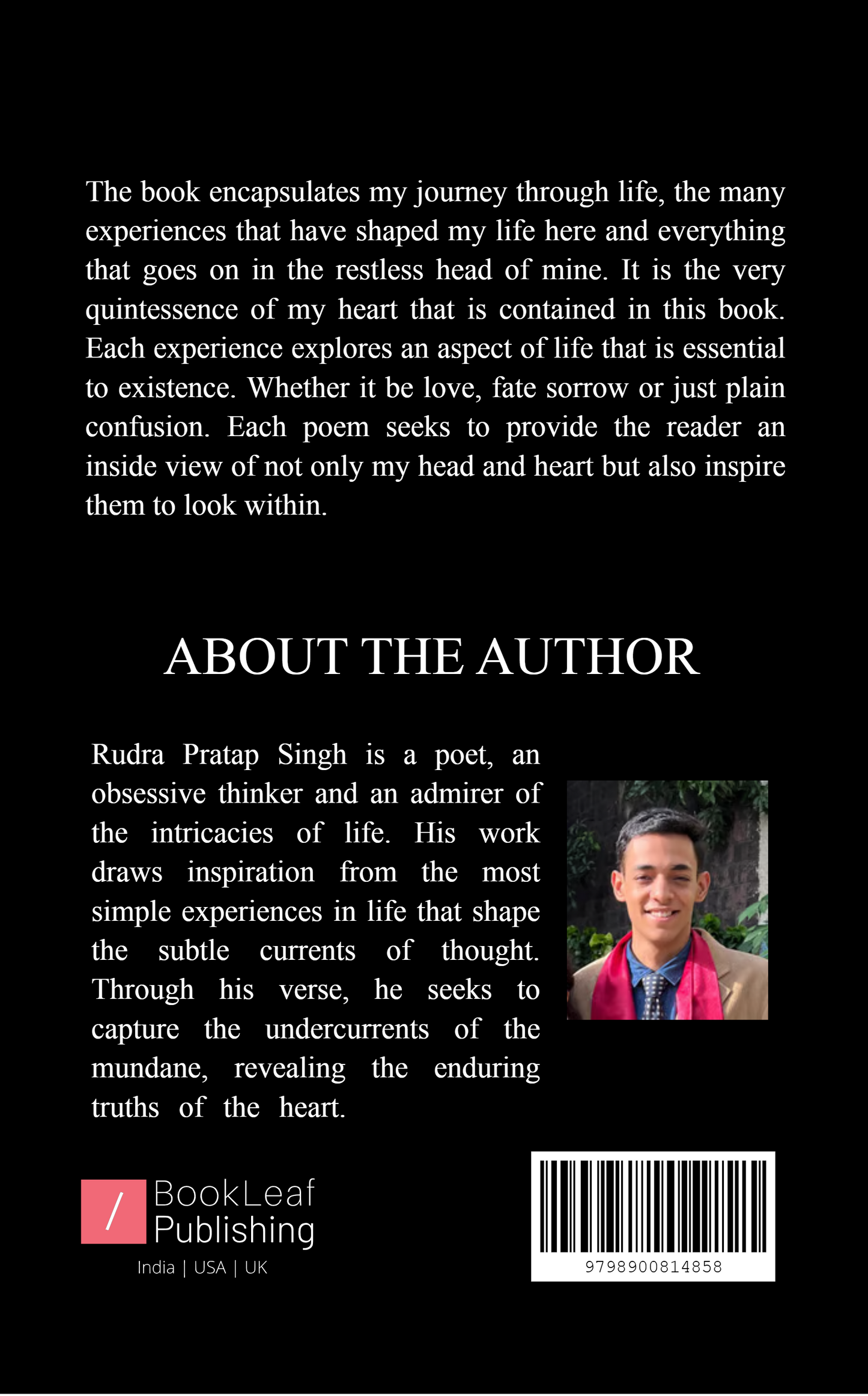 The book encapsulates my journey through life, the many experiences that have shaped my life here and everything that goes on in the restless head of mine. It is the very quintessence of my heart that is contained in this book. Each experience explores an aspect of life that is essential to existence. Whether it be love, fate sorrow or just plain confusion. Each poem seeks to provide the reader an inside view of not only my head and heart but also inspire them to look within.

ABOUT THE AUTHOR

Rudra Pratap Singh is a poet, an obsessive thinker and an admirer of the intricacies of life. His work draws inspiration from the most simple experiences in life that shape the subtle currents of thought. Through his verse, he seeks to capture the undercurrents of the mundane, revealing the enduring truths of the heart.

/ BookLeaf Publishing
India | USA | UK

9798900814858